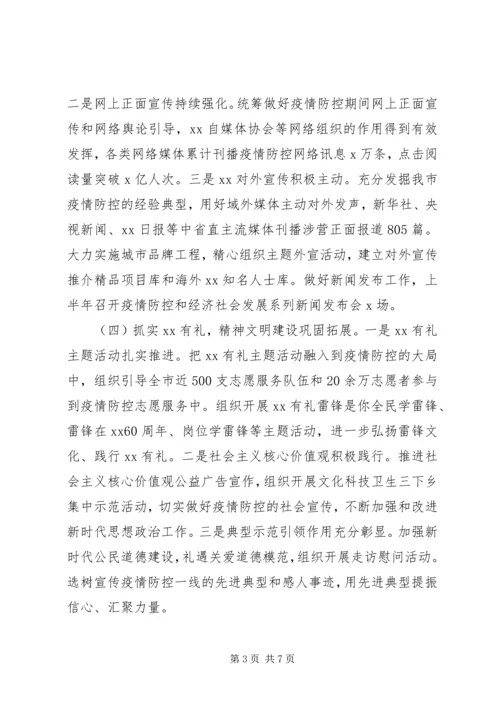 二是网上正面宣传持续强化。统筹做好疫情防控期间网上正面宣传和网络舆论引导，xx 自媒体协会等网络组织的作用得到有效发挥，各类网络媒体累计刊播疫情防控网络讯息 x 万条，点击阅读量突破 x 亿人次。三是 xx 对外宣传积极主动。充分发掘我市疫情防控的经验典型，用好域外媒体主动对外发声，新华社、央视新闻、xx 日报等中省直主流媒体刊播涉营正面报道 805 篇。大力实施城市品牌工程，精心组织主题外宣活动，建立对外宣传推介精品项目库和海外 xx 知名人士库。做好新闻发布工作，上半年召开疫情防控和经济社会发展系列新闻发布会 x 场。

（四）抓实 xx 有礼，精神文明建设巩固拓展。一是 xx 有礼主题活动扎实推进。把 xx 有礼主题活动融入到疫情防控的大局中，组织引导全市近 500 支志愿服务队伍和 20 余万志愿者参与到疫情防控志愿服务中。组织开展 xx 有礼雷锋是你全民学雷锋、雷锋在 xx60 周年、岗位学雷锋等主题活动，进一步弘扬雷锋文化、践行 xx 有礼。二是社会主义核心价值观积极践行。推进社会主义核心价值观公益广告宣作，组织开展文化科技卫生三下乡集中示范活动，切实做好疫情防控的社会宣传，不断加强和改进新时代思想政治工作。三是典型示范引领作用充分彰显。加强新时代公民道德建设，礼遇关爱道德模范，组织开展走访慰问活动。选树宣传疫情防控一线的先进典型和感人事迹，用先进典型提振信心、汇聚力量。

第 3 页 共 7 页